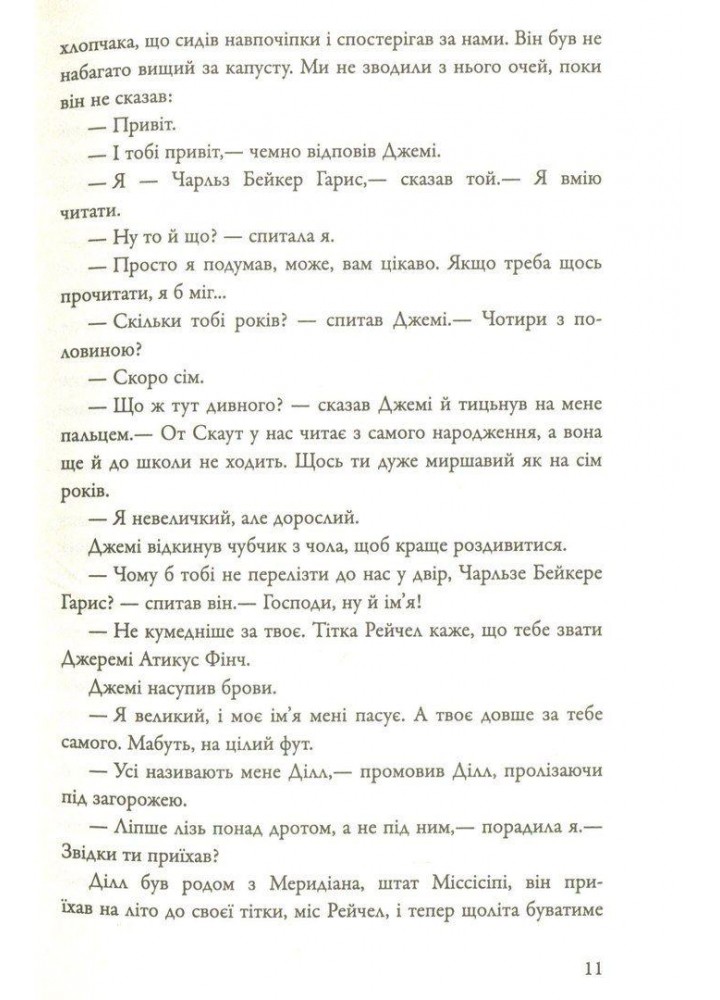 хлопчака, що сидів навпочіпки і спостерігав за нами. Він був не набагато вищий за капусту. Ми не зводили з нього очей, поки він не сказав:

— Привіт.

— І тобі привіт,— чемно відповів Джемі.

— Я — Чарльз Бейкер Гарис,— сказав той.— Я вмію читати.

— Ну то й що? — спитала я.

— Просто я подумав, може, вам цікаво. Якщо треба щось прочитати, я б міг...

— Скільки тобі років? — спитав Джемі.— Чотири з половиною?

— Скоро сім.

— Що ж тут дивного? — сказав Джемі й тицьнув на мене пальцем.— От Скаут у нас читає з самого народження, а вона ще й до школи не ходить. Щось ти дуже миршавий як на сім років.

— Я невеличкий, але дорослий.

Джемі відкинув чубчик з чола, щоб краще роздивитися.

— Чому б тобі не перелізти до нас у двір, Чарльзе Бейкере Гарис? — спитав він.— Господи, ну й ім'я!

— Не кумедніше за твоє. Тітка Рейчел каже, що тебе звати Джеремі Атикус Фінч.

Джемі насупив брови.

— Я великий, і моє ім'я мені пасує. А твоє довше за тебе самого. Мабуть, на цілий фут.

— Усі називають мене Ділл,— промовив Ділл, пролізаючи під загорожею.

— Ліпше лізь понад дротом, а не під ним,— порадила я.— Звідки ти приїхав?

Ділл був родом з Меридіана, штат Міссісіпі, він приїхав на літо до своєї тітки, міс Рейчел, і тепер щоліта буватиме

11